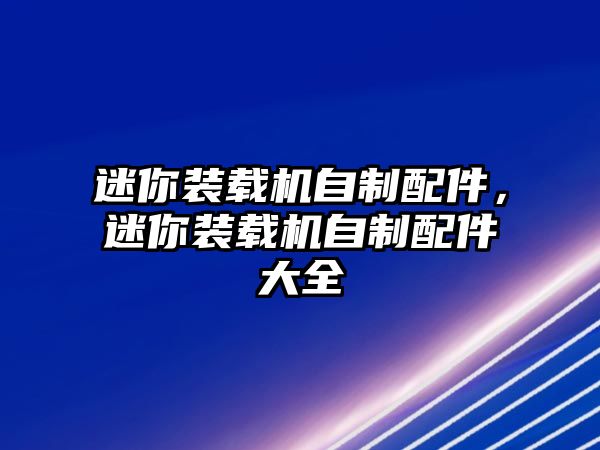 迷你装载机自制配件，迷你装载机自制配件大全